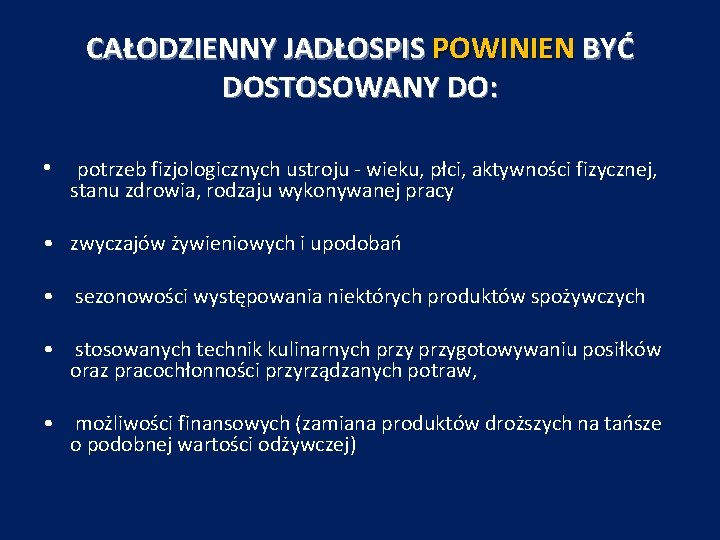 CAŁODZIENNY JADŁOSPIS POWINIEN BYĆ DOSTOSOWANY DO:

• potrzeb fizjologicznych ustroju - wieku, płci, aktywności fizycznej, stanu zdrowia, rodzaju wykonywanej pracy

• zwyczajów żywieniowych i upodobań

• sezonowości występowania niektórych produktów spożywczych

• stosowanych technik kulinarnych przy przygotowywaniu posiłków oraz pracochłonności przyrządzanych potraw,

• możliwości finansowych (zamiana produktów droższych na tańsze o podobnej wartości odżywczej)